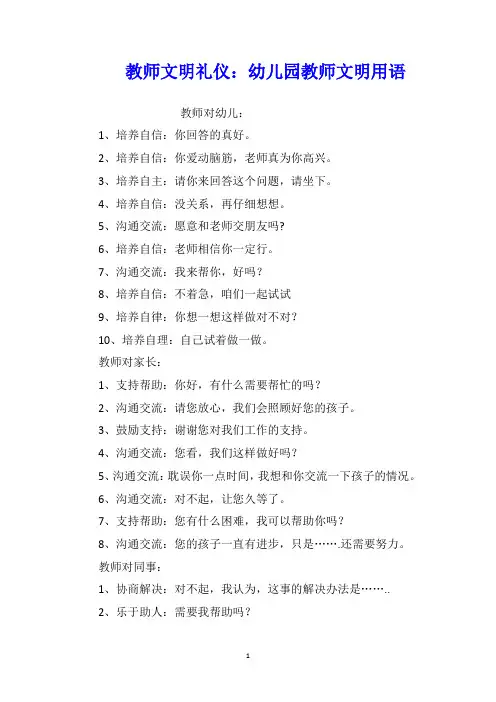 教师文明礼仪：幼儿园教师文明用语

教师对幼儿：

1、培养自信：你回答的真好。

2、培养自信：你爱动脑筋，老师真为你高兴。

3、培养自主：请你来回答这个问题，请坐下。

4、培养自信：没关系，再仔细想想。

5、沟通交流：愿意和老师交朋友吗?

6、培养自信：老师相信你一定行。

7、沟通交流：我来帮你，好吗？

8、培养自信：不着急，咱们一起试试

9、培养自律：你想一想这样做对不对?

10、培养自理：自己试着做一做。

教师对家长：

1、支持帮助：你好，有什么需要帮忙的吗？

2、沟通交流：请您放心，我们会照顾好您的孩子。

3、鼓励支持：谢谢您对我们工作的支持。

4、沟通交流：您看，我们这样做好吗?

5、沟通交流：耽误你一点时间，我想和你交流一下孩子的情况。

6、沟通交流：对不起，让您久等了。

7、支持帮助：您有什么困难，我可以帮助你吗？

8、沟通交流：您的孩子一直有进步，只是…….还需要努力。

教师对同事：

1、协商解决：对不起，我认为，这事的解决办法是……..

2、乐于助人：需要我帮助吗？

1